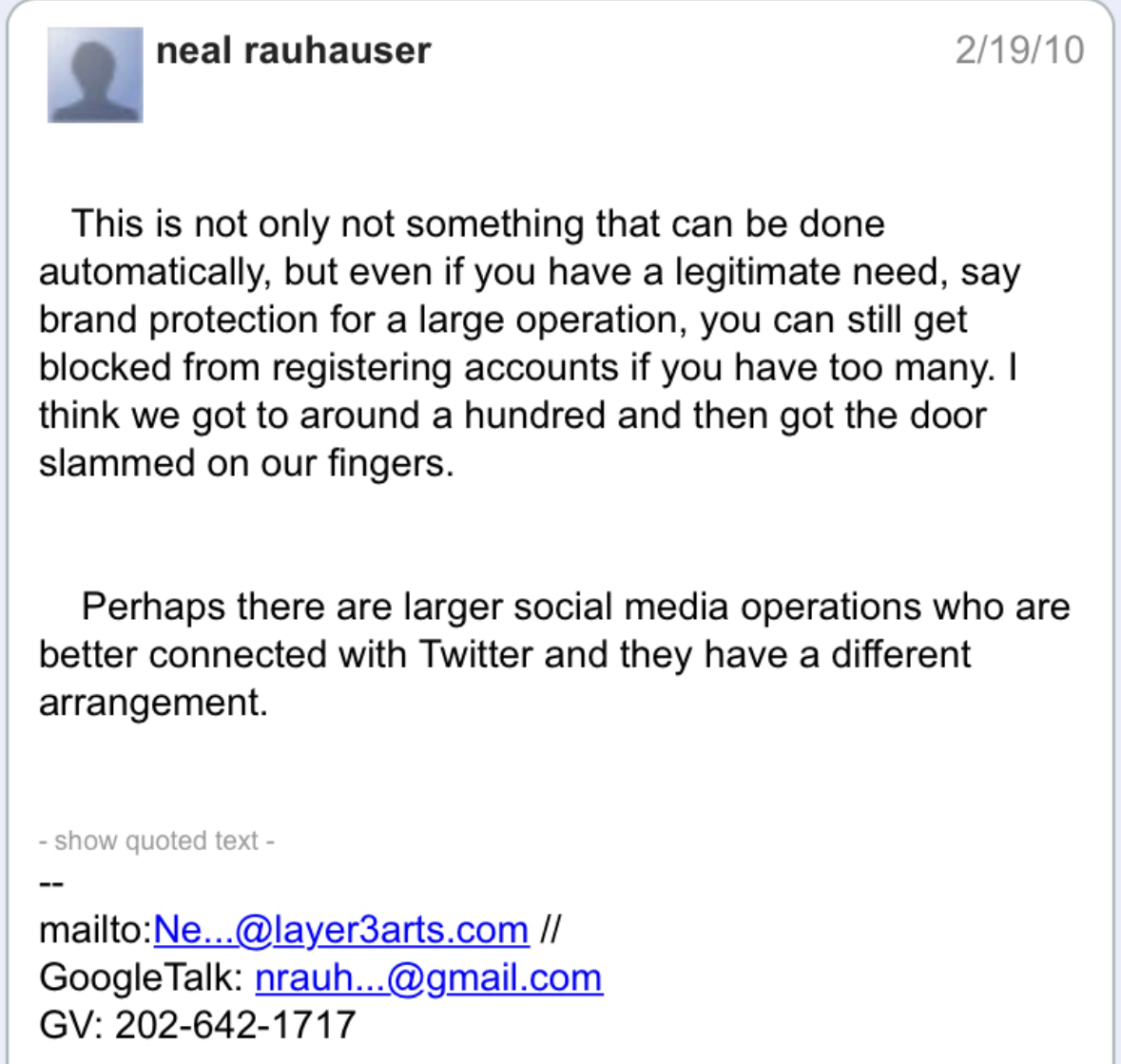 neal rauhauser

2/19/10

This is not only not something that can be done automatically, but even if you have a legitimate need, say brand protection for a large operation, you can still get blocked from registering accounts if you have too many. I think we got to around a hundred and then got the door slammed on our fingers.

Perhaps there are larger social media operations who are better connected with Twitter and they have a different arrangement.

- show quoted text -

--
mailto:Ne...@layer3arts.com //
GoogleTalk: nrauh...@gmail.com
GV: 202-642-1717